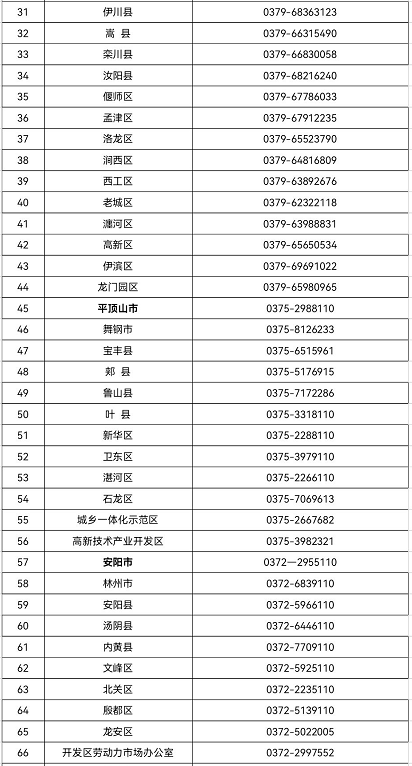 | 31 | 伊川县 | 0379-68363123 |
|---|---|---|
| 32 | 嵩 县 | 0379-66315490 |
| 33 | 栾川县 | 0379-66830058 |
| 34 | 汝阳县 | 0379-68216240 |
| 35 | 偃师区 | 0379-67786033 |
| 36 | 孟津区 | 0379-67912235 |
| 37 | 洛龙区 | 0379-65523790 |
| 38 | 涧西区 | 0379-64816809 |
| 39 | 西工区 | 0379-63892676 |
| 40 | 老城区 | 0379-62322118 |
| 41 | 瀍河区 | 0379-63988831 |
| 42 | 高新区 | 0379-65650534 |
| 43 | 伊滨区 | 0379-69691022 |
| 44 | 龙门园区 | 0379-65980965 |
| 45 | **平顶山市** | 0375-2988110 |
| 46 | 舞钢市 | 0375-8126233 |
| 47 | 宝丰县 | 0375-6515961 |
| 48 | 郏 县 | 0375-5176915 |
| 49 | 鲁山县 | 0375-7172286 |
| 50 | 叶 县 | 0375-3318110 |
| 51 | 新华区 | 0375-2288110 |
| 52 | 卫东区 | 0375-3979110 |
| 53 | 湛河区 | 0375-2266110 |
| 54 | 石龙区 | 0375-7069613 |
| 55 | 城乡一体化示范区 | 0375-2667682 |
| 56 | 高新技术产业开发区 | 0375-3982321 |
| 57 | **安阳市** | 0372—2955110 |
| 58 | 林州市 | 0372-6839110 |
| 59 | 安阳县 | 0372-5966110 |
| 60 | 汤阴县 | 0372-6446110 |
| 61 | 内黄县 | 0372-7709110 |
| 62 | 文峰区 | 0372-5925110 |
| 63 | 北关区 | 0372-2235110 |
| 64 | 殷都区 | 0372-5139110 |
| 65 | 龙安区 | 0372-5022005 |
| 66 | 开发区劳动力市场办公室 | 0372-2997552 |